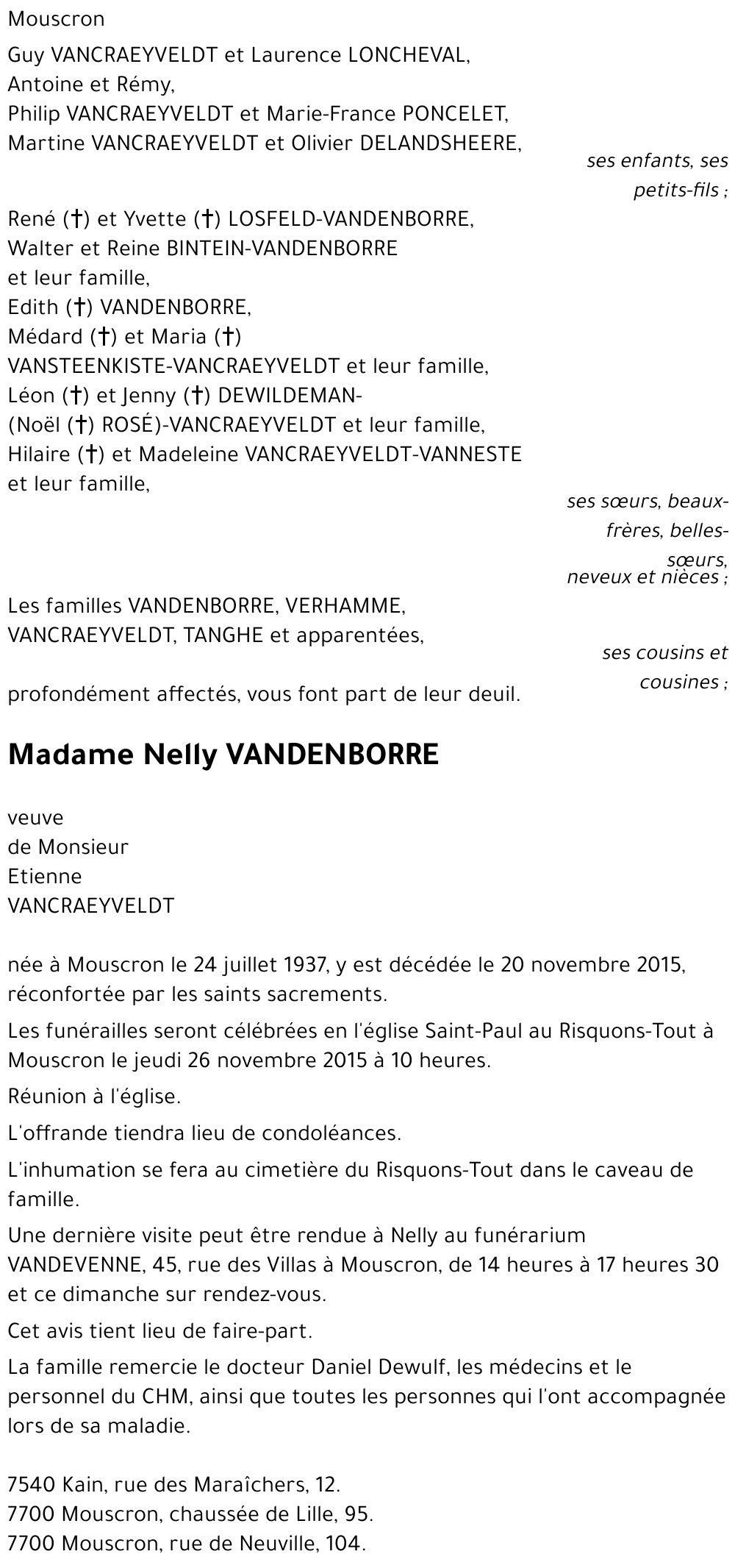 Mouscron

Guy VANCRAEYVELDT et Laurence LONCHEVAL,
Antoine et Rémy,
Philip VANCRAEYVELDT et Marie-France PONCELET,
Martine VANCRAEYVELDT et Olivier DELANDSHEERE,

ses enfants, ses petits-fils ;

René (†) et Yvette (†) LOSFELD-VANDENBORRE,
Walter et Reine BINTEIN-VANDENBORRE
et leur famille,
Edith (†) VANDENBORRE,
Médard (†) et Maria (†)
VANSTEENKISTE-VANCRAEYVELDT et leur famille,
Léon (†) et Jenny (†) DEWILDEMAN-
(Noël (†) ROSÉ)-VANCRAEYVELDT et leur famille,
Hilaire (†) et Madeleine VANCRAEYVELDT-VANNESTE
et leur famille,

ses sœurs, beaux-frères, belles-sœurs, neveux et nièces ;

Les familles VANDENBORRE, VERHAMME,
VANCRAEYVELDT, TANGHE et apparentées,

ses cousins et cousines ;

profondément affectés, vous font part de leur deuil.

Madame Nelly VANDENBORRE

veuve
de Monsieur
Etienne
VANCRAEYVELDT

née à Mouscron le 24 juillet 1937, y est décédée le 20 novembre 2015, réconfortée par les saints sacrements.

Les funérailles seront célébrées en l'église Saint-Paul au Risquons-Tout à Mouscron le jeudi 26 novembre 2015 à 10 heures.

Réunion à l'église.

L'offrande tiendra lieu de condoléances.

L'inhumation se fera au cimetière du Risquons-Tout dans le caveau de famille.

Une dernière visite peut être rendue à Nelly au funérarium VANDEVENNE, 45, rue des Villas à Mouscron, de 14 heures à 17 heures 30 et ce dimanche sur rendez-vous.

Cet avis tient lieu de faire-part.

La famille remercie le docteur Daniel Dewulf, les médecins et le personnel du CHM, ainsi que toutes les personnes qui l'ont accompagnée lors de sa maladie.

7540 Kain, rue des Maraîchers, 12.
7700 Mouscron, chaussée de Lille, 95.
7700 Mouscron, rue de Neuville, 104.